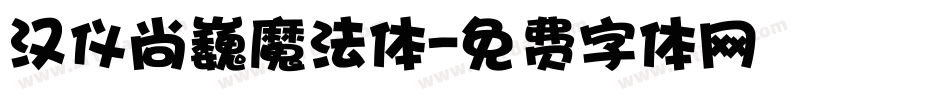 汉仪尚巍魔法体-免费字体网